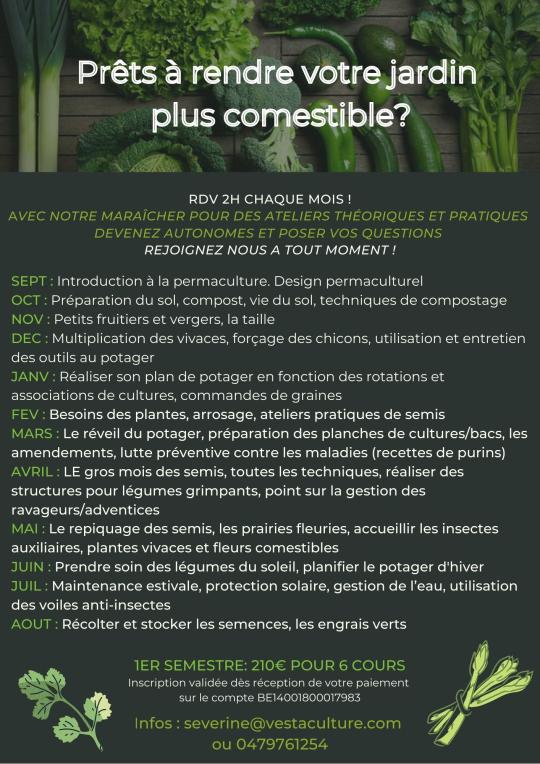 Prêts à rendre votre jardin plus comestible?

RDV 2H CHAQUE MOIS !
AVEC NOTRE MARAÎCHER POUR DES ATELIERS THÉORIQUES ET PRATIQUES
DEVENEZ AUTONOMES ET POSER VOS QUESTIONS
REJOIGNEZ NOUS A TOUT MOMENT !

SEPT : Introduction à la permaculture. Design permaculturel
OCT : Préparation du sol, compost, vie du sol, techniques de compostage
NOV : Petits fruitiers et vergers, la taille
DEC : Multiplication des vivaces, forçage des chicons, utilisation et entretien des outils au potager
JANV : Réaliser son plan de potager en fonction des rotations et associations de cultures, commandes de graines
FEV : Besoins des plantes, arrosage, ateliers pratiques de semis
MARS : Le réveil du potager, préparation des planches de cultures/bacs, les amendements, lutte préventive contre les maladies (recettes de purins)
AVRIL : LE gros mois des semis, toutes les techniques, réaliser des structures pour légumes grimpants, point sur la gestion des ravageurs/adventices
MAI : Le repiquage des semis, les prairies fleuries, accueillir les insectes auxiliaires, plantes vivaces et fleurs comestibles
JUIN : Prendre soin des légumes du soleil, planifier le potager d'hiver
JUIL : Maintenance estivale, protection solaire, gestion de l'eau, utilisation des voiles anti-insectes
AOUT : Récolter et stocker les semences, les engrais verts

1ER SEMESTRE: 210€ POUR 6 COURS
Inscription validée dès réception de votre paiement sur le compte BE14001800017983

Infos : severine@vestaculture.com
ou 0479761254